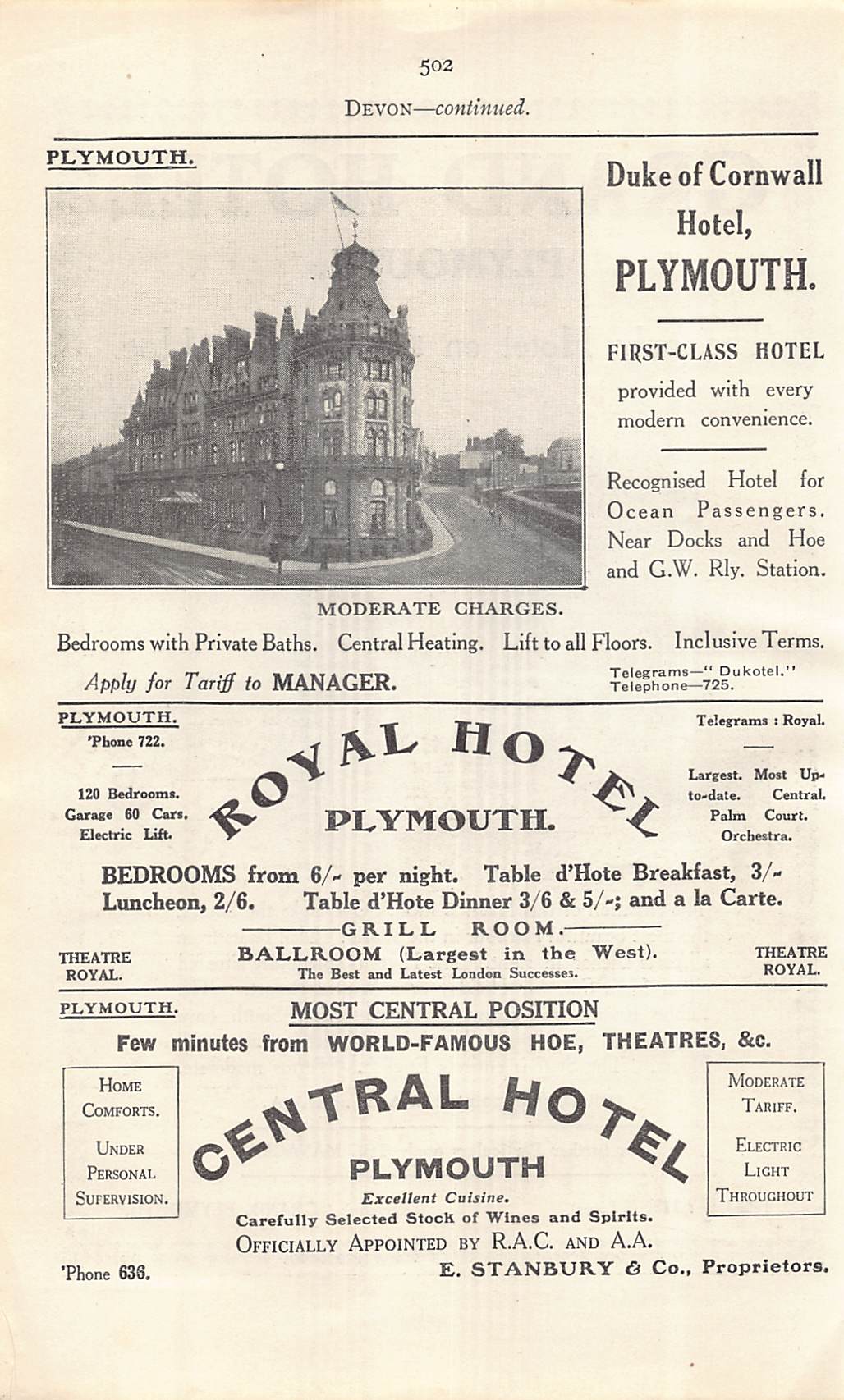 502

DEVON—continued.

PLYMOUTH.

Duke of Cornwall Hotel, PLYMOUTH.

FIRST-CLASS HOTEL provided with every modern convenience.

Recognised Hotel for Ocean Passengers. Near Docks and Hoe and G.W. Rly. Station.

MODERATE CHARGES.

Bedrooms with Private Baths. Central Heating. Lift to all Floors. Inclusive Terms.

Apply for Tariff to MANAGER.

Telegrams—" Dukotel."
Telephone—725.

PLYMOUTH.
'Phone 722.

120 Bedrooms. Garage 60 Cars. Electric Lift.

ROYAL HOTEL
PLYMOUTH.

Telegrams : Royal.

Largest. Most Up-to-date. Central. Palm Court. Orchestra.

BEDROOMS from 6/- per night. Table d'Hote Breakfast, 3/-
Luncheon, 2/6. Table d'Hote Dinner 3/6 & 5/-; and a la Carte.

GRILL ROOM.

THEATRE ROYAL.

BALLROOM (Largest in the West).
The Best and Latest London Successes.

THEATRE ROYAL.

PLYMOUTH.

MOST CENTRAL POSITION

Few minutes from WORLD-FAMOUS HOE, THEATRES, &c.

HOME COMFORTS.

UNDER PERSONAL SUPERVISION.

CENTRAL HOTEL
PLYMOUTH

MODERATE TARIFF.

ELECTRIC LIGHT THROUGHOUT

Excellent Cuisine.
Carefully Selected Stock of Wines and Spirits.
OFFICIALLY APPOINTED BY R.A.C. AND A.A.

'Phone 636.

E. STANBURY & Co., Proprietors.